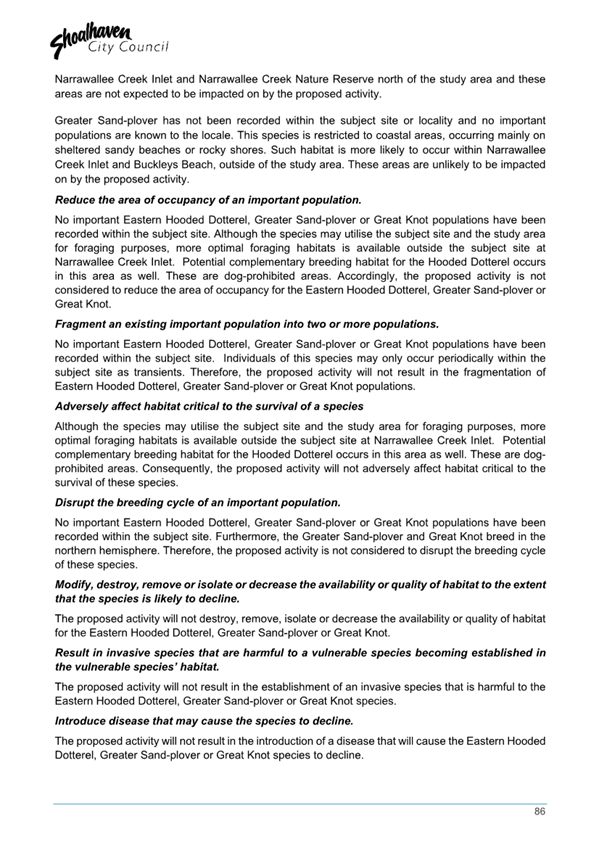 Shoalhaven City Council

Narrawallee Creek Inlet and Narrawallee Creek Nature Reserve north of the study area and these areas are not expected to be impacted on by the proposed activity.

Greater Sand-plover has not been recorded within the subject site or locality and no important populations are known to the locale. This species is restricted to coastal areas, occurring mainly on sheltered sandy beaches or rocky shores. Such habitat is more likely to occur within Narrawallee Creek Inlet and Buckleys Beach, outside of the study area. These areas are unlikely to be impacted on by the proposed activity.

Reduce the area of occupancy of an important population.

No important Eastern Hooded Dotterel, Greater Sand-plover or Great Knot populations have been recorded within the subject site. Although the species may utilise the subject site and the study area for foraging purposes, more optimal foraging habitats is available outside the subject site at Narrawallee Creek Inlet. Potential complementary breeding habitat for the Hooded Dotterel occurs in this area as well. These are dog-prohibited areas. Accordingly, the proposed activity is not considered to reduce the area of occupancy for the Eastern Hooded Dotterel, Greater Sand-plover or Great Knot.

Fragment an existing important population into two or more populations.

No important Eastern Hooded Dotterel, Greater Sand-plover or Great Knot populations have been recorded within the subject site. Individuals of this species may only occur periodically within the subject site as transients. Therefore, the proposed activity will not result in the fragmentation of Eastern Hooded Dotterel, Greater Sand-plover or Great Knot populations.

Adversely affect habitat critical to the survival of a species

Although the species may utilise the subject site and the study area for foraging purposes, more optimal foraging habitats is available outside the subject site at Narrawallee Creek Inlet. Potential complementary breeding habitat for the Hooded Dotterel occurs in this area as well. These are dog-prohibited areas. Consequently, the proposed activity will not adversely affect habitat critical to the survival of these species.

Disrupt the breeding cycle of an important population.

No important Eastern Hooded Dotterel, Greater Sand-plover or Great Knot populations have been recorded within the subject site. Furthermore, the Greater Sand-plover and Great Knot breed in the northern hemisphere. Therefore, the proposed activity is not considered to disrupt the breeding cycle of these species.

Modify, destroy, remove or isolate or decrease the availability or quality of habitat to the extent that the species is likely to decline.

The proposed activity will not destroy, remove, isolate or decrease the availability or quality of habitat for the Eastern Hooded Dotterel, Greater Sand-plover or Great Knot.

Result in invasive species that are harmful to a vulnerable species becoming established in the vulnerable species' habitat.

The proposed activity will not result in the establishment of an invasive species that is harmful to the Eastern Hooded Dotterel, Greater Sand-plover or Great Knot species.

Introduce disease that may cause the species to decline.

The proposed activity will not result in the introduction of a disease that will cause the Eastern Hooded Dotterel, Greater Sand-plover or Great Knot species to decline.

86